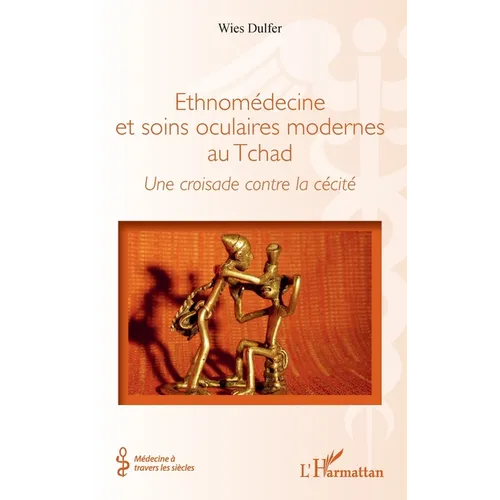 Wies Dulfer

Ethnomédecine et soins oculaires modernes au Tchad

Une croisade contre la cécité

Médecine à travers les siècles

L'Harmattan